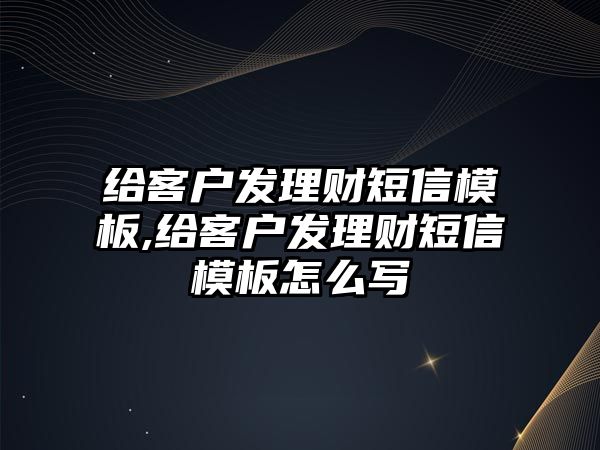 给客户发理财短信模板,给客户发理财短信模板怎么写